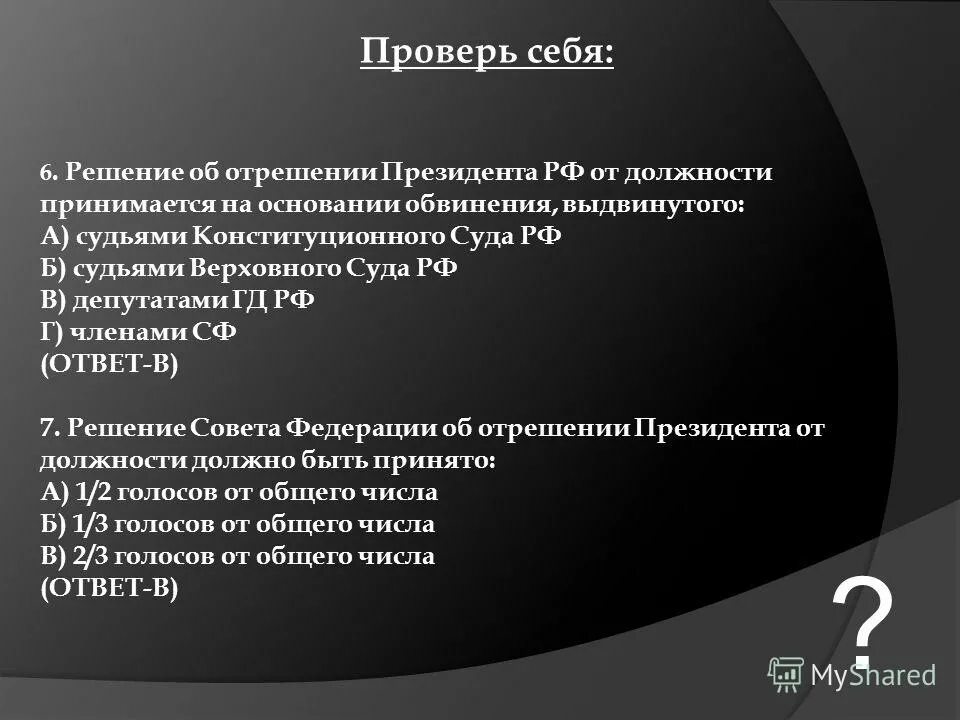 Проверь себя:

6. Решение об отрешении Президента РФ от должности принимается на основании обвинения, выдвинутого:
А) судьями Конституционного Суда РФ
Б) судьями Верховного Суда РФ
В) депутатами ГД РФ
Г) членами СФ
(ОТВЕТ-В)

7. Решение Совета Федерации об отрешении Президента от должности должно быть принято:
А) 1/2 голосов от общего числа
Б) 1/3 голосов от общего числа
В) 2/3 голосов от общего числа
(ОТВЕТ-В)

?

MyShared